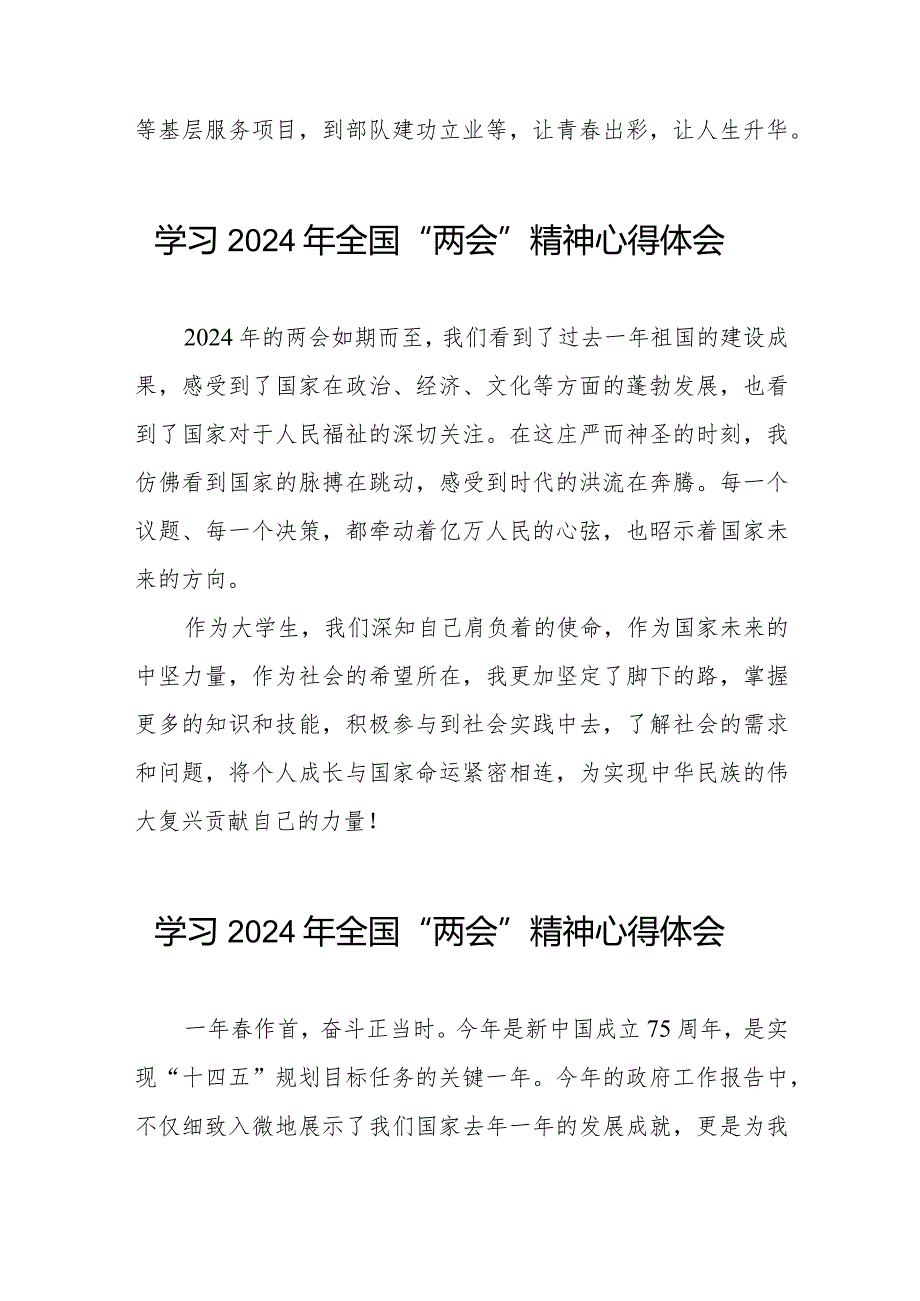 等基层服务项目，到部队建功立业等，让青春出彩，让人生升华。

学习2024年全国“两会”精神心得体会

2024年的两会如期而至，我们看到了过去一年祖国的建设成果，感受到了国家在政治、经济、文化等方面的蓬勃发展，也看到了国家对于人民福祉的深切关注。在这庄严而神圣的时刻，我仿佛看到国家的脉搏在跳动，感受到时代的洪流在奔腾。每一个议题、每一个决策，都牵动着亿万人民的心弦，也昭示着国家未来的方向。

作为大学生，我们深知自己肩负着的使命，作为国家未来的中坚力量，作为社会的希望所在，我更加坚定了脚下的路，掌握更多的知识和技能，积极参与到社会实践中去，了解社会的需求和问题，将个人成长与国家命运紧密相连，为实现中华民族的伟大复兴贡献自己的力量！

学习2024年全国“两会”精神心得体会

一年春作首，奋斗正当时。今年是新中国成立75周年，是实现“十四五”规划目标任务的关键一年。今年的政府工作报告中，不仅细致入微地展示了我们国家去年一年的发展成就，更是为我